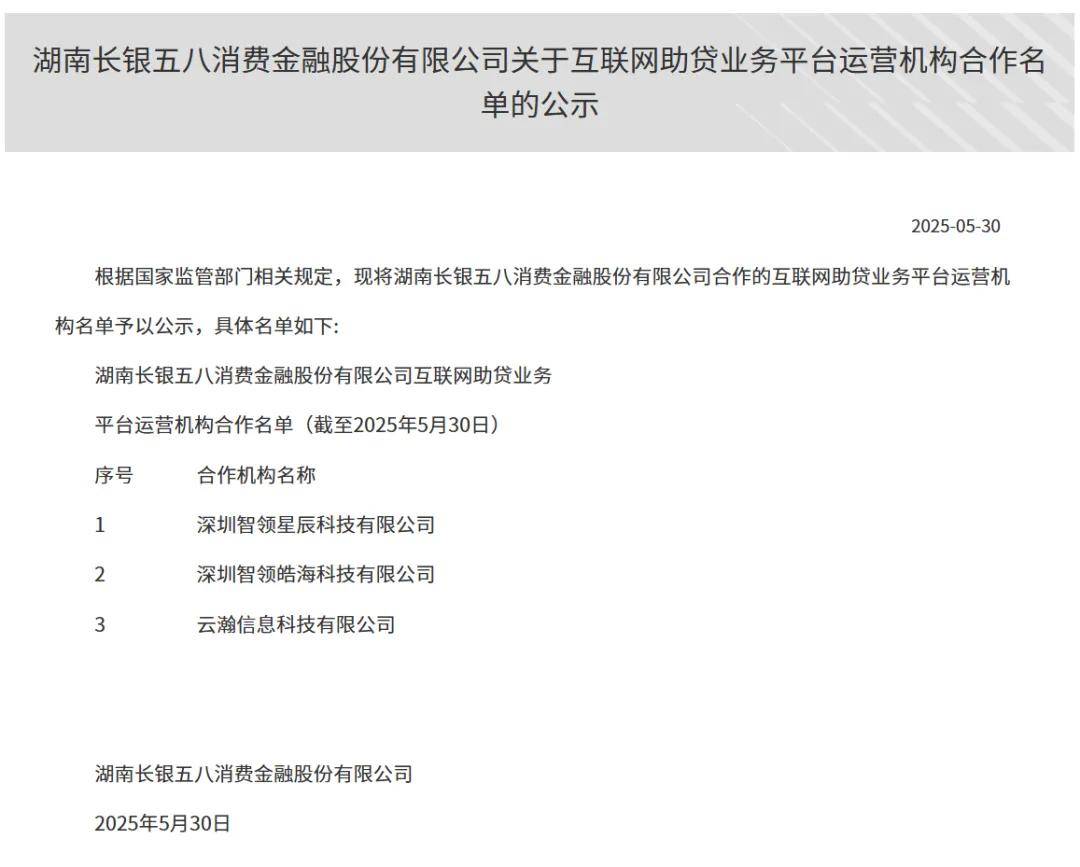 湖南长银五八消费金融股份有限公司关于互联网助贷业务平台运营机构合作名单的公示

2025-05-30

根据国家监管部门相关规定，现将湖南长银五八消费金融股份有限公司合作的互联网助贷业务平台运营机构名单予以公示，具体名单如下:

湖南长银五八消费金融股份有限公司互联网助贷业务

平台运营机构合作名单（截至2025年5月30日）

| 序号 | 合作机构名称 |
|---|---|
| 1 | 深圳智领星辰科技有限公司 |
| 2 | 深圳智领皓海科技有限公司 |
| 3 | 云瀚信息科技有限公司 |

湖南长银五八消费金融股份有限公司

2025年5月30日